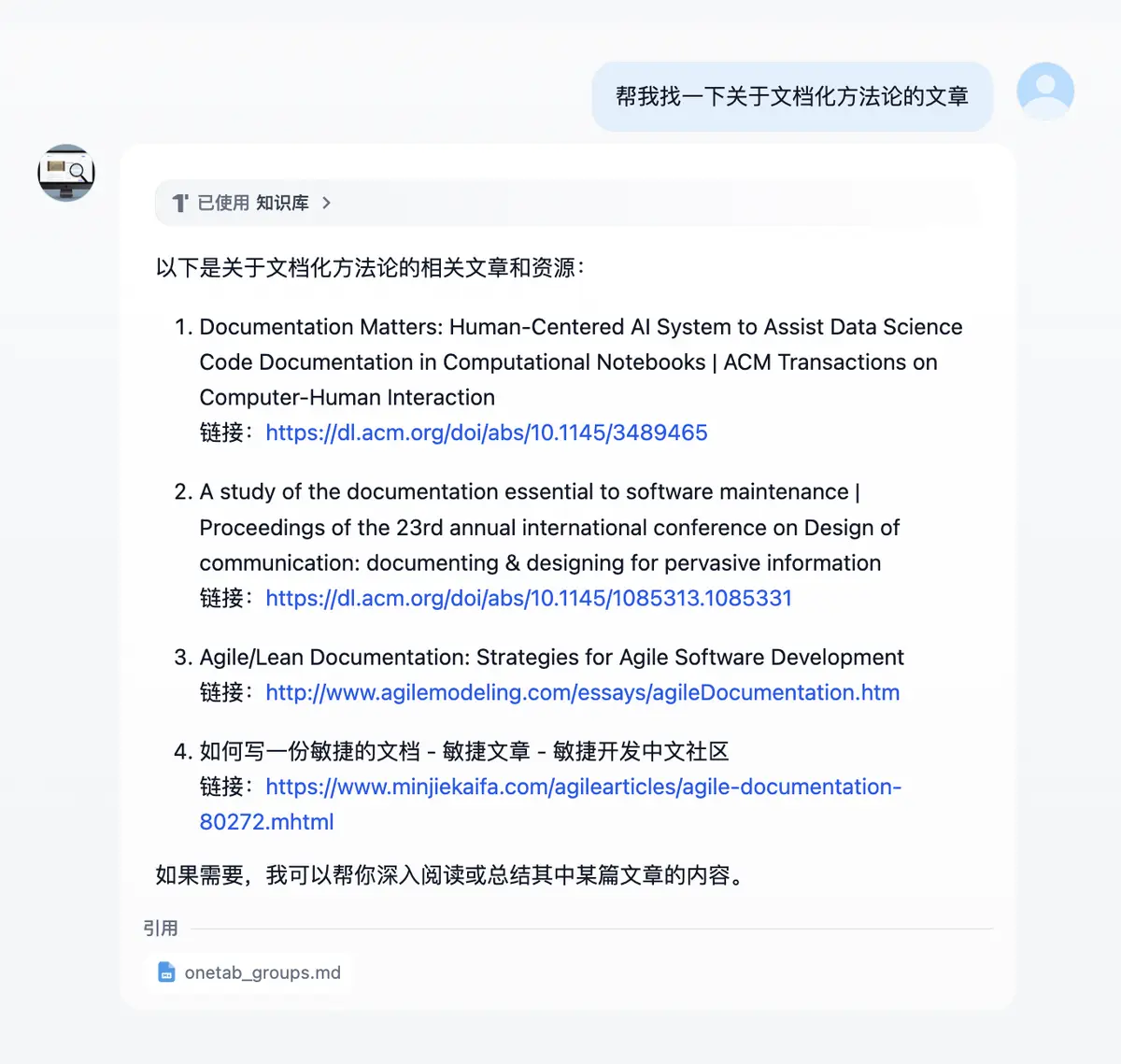 帮我找一下关于文档化方法论的文章

已使用 知识库 >

以下是关于文档化方法论的相关文章和资源：

1. Documentation Matters: Human-Centered AI System to Assist Data Science Code Documentation in Computational Notebooks | ACM Transactions on Computer-Human Interaction
链接：https://dl.acm.org/doi/abs/10.1145/3489465

2. A study of the documentation essential to software maintenance | Proceedings of the 23rd annual international conference on Design of communication: documenting & designing for pervasive information
链接：https://dl.acm.org/doi/abs/10.1145/1085313.1085331

3. Agile/Lean Documentation: Strategies for Agile Software Development
链接：http://www.agilemodeling.com/essays/agileDocumentation.htm

4. 如何写一份敏捷的文档 - 敏捷文章 - 敏捷开发中文社区
链接：https://www.minjiekaifa.com/agilearticles/agile-documentation-80272.mhtml

如果需要，我可以帮你深入阅读或总结其中某篇文章的内容。

引用

onetab_groups.md